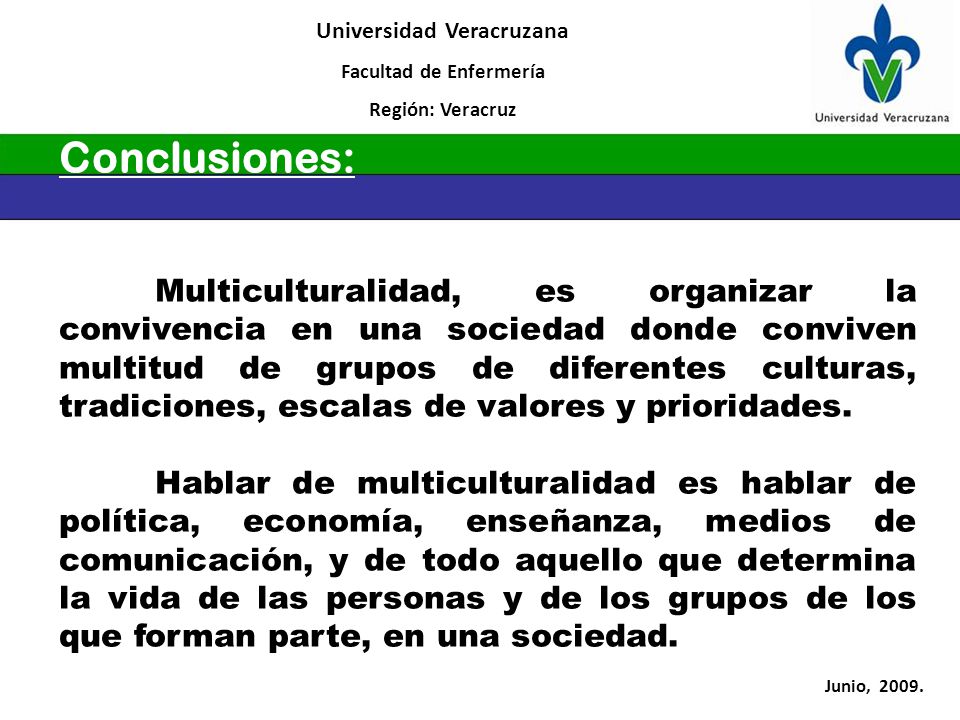 Universidad Veracruzana

Facultad de Enfermería

Región: Veracruz

Universidad Veracruzana

Conclusiones:

Multiculturalidad, es organizar la convivencia en una sociedad donde conviven multitud de grupos de diferentes culturas, tradiciones, escalas de valores y prioridades.

Hablar de multiculturalidad es hablar de política, economía, enseñanza, medios de comunicación, y de todo aquello que determina la vida de las personas y de los grupos de los que forman parte, en una sociedad.

Junio, 2009.